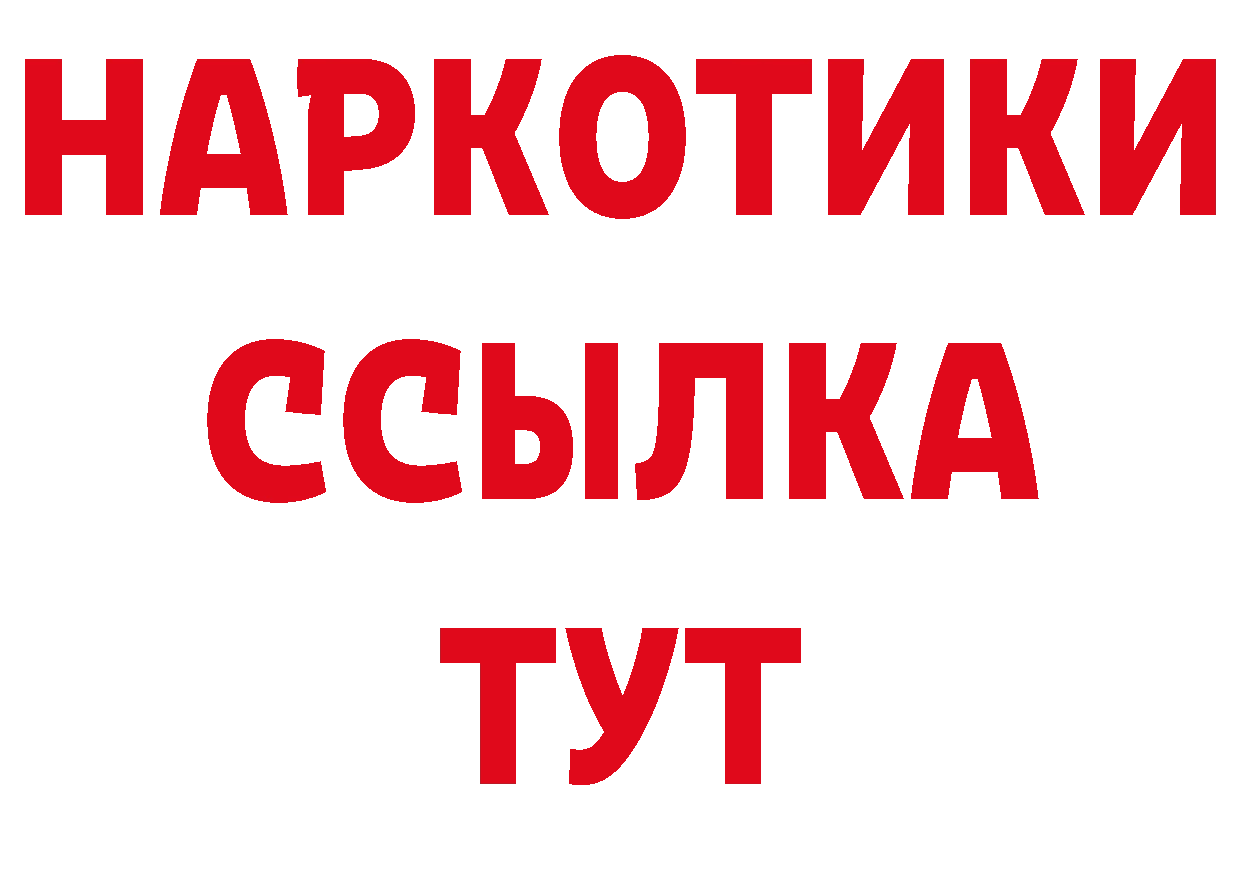 НАРКОТИКИ
ССЫЛКА
ТУТ